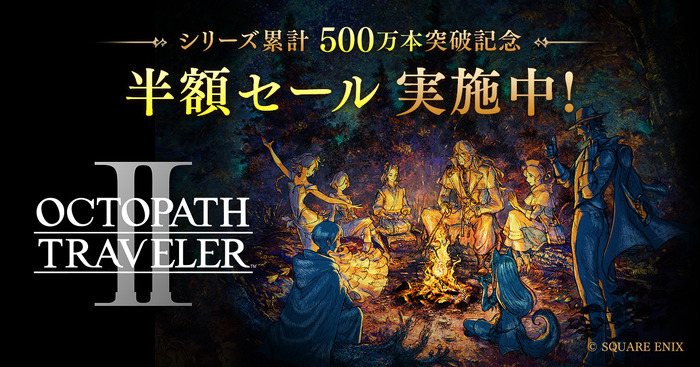 シリーズ累計 500万本突破記念
半額セール 実施中!

OCTOPATH TRAVELER II

© SQUARE ENIX